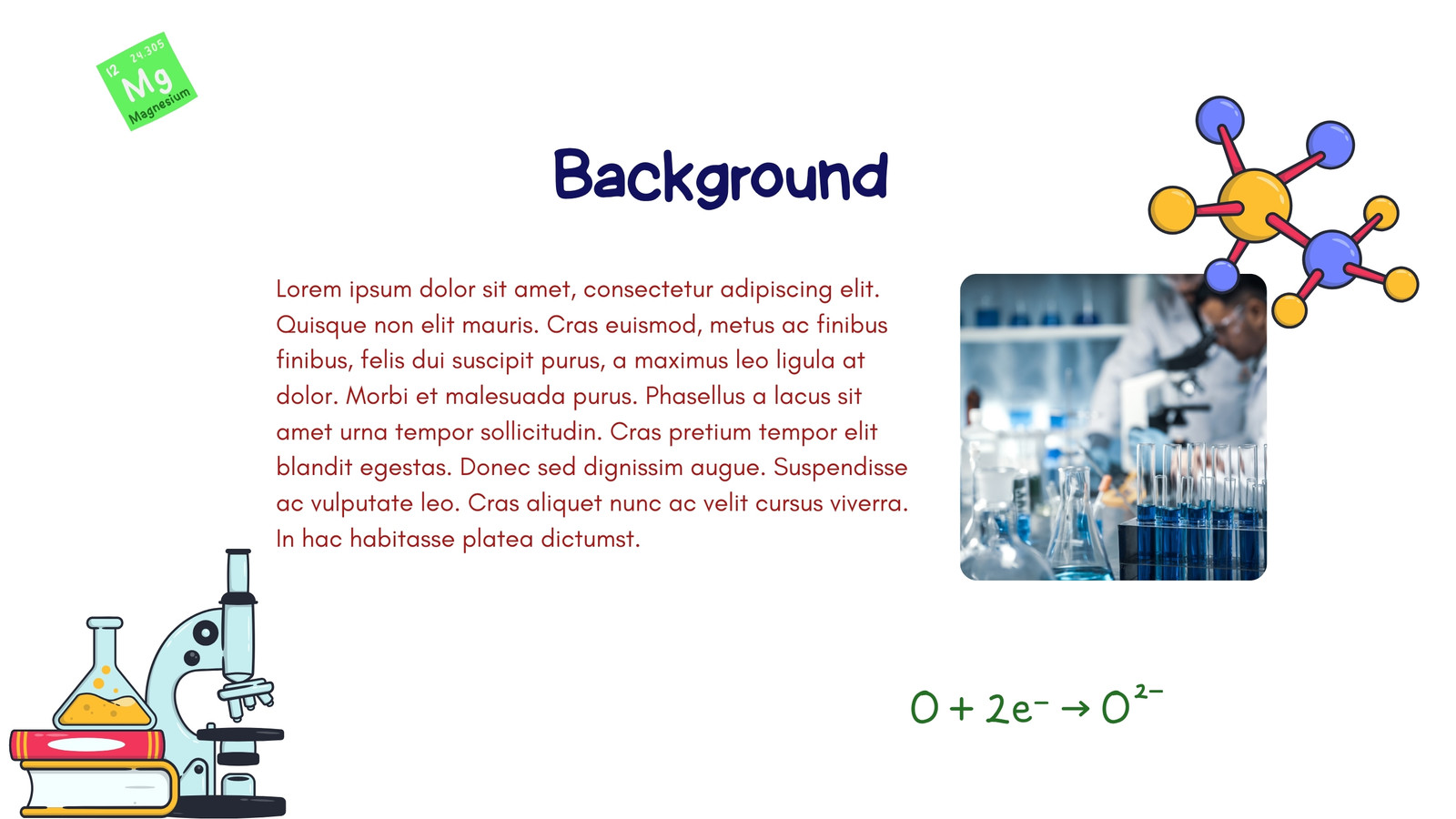 12 24.305
Mg
Magnesium

Background

Lorem ipsum dolor sit amet, consectetur adipiscing elit. Quisque non elit mauris. Cras euismod, metus ac finibus finibus, felis dui suscipit purus, a maximus leo ligula at dolor. Morbi et malesuada purus. Phasellus a lacus sit amet urna tempor sollicitudin. Cras pretium tempor elit blandit egestas. Donec sed dignissim augue. Suspendisse ac vulputate leo. Cras aliquet nunc ac velit cursus viverra. In hac habitasse platea dictumst.

$O + 2e^- \rightarrow O^{2-}$